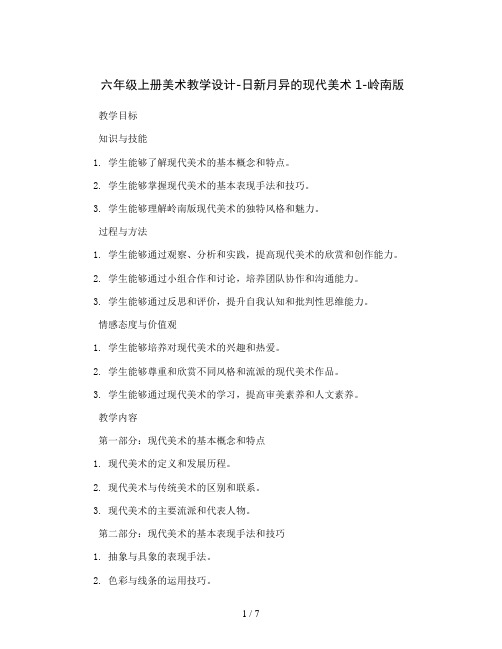 六年级上册美术教学设计-日新月异的现代美术 1-岭南版

教学目标

知识与技能

1. 学生能够了解现代美术的基本概念和特点。

2. 学生能够掌握现代美术的基本表现手法和技巧。

3. 学生能够理解岭南版现代美术的独特风格和魅力。

过程与方法

1. 学生能够通过观察、分析和实践，提高现代美术的欣赏和创作能力。

2. 学生能够通过小组合作和讨论，培养团队协作和沟通能力。

3. 学生能够通过反思和评价，提升自我认知和批判性思维能力。

情感态度与价值观

1. 学生能够培养对现代美术的兴趣和热爱。

2. 学生能够尊重和欣赏不同风格和流派的现代美术作品。

3. 学生能够通过现代美术的学习，提高审美素养和人文素养。

教学内容

第一部分：现代美术的基本概念和特点

1. 现代美术的定义和发展历程。

2. 现代美术与传统美术的区别和联系。

3. 现代美术的主要流派和代表人物。

第二部分：现代美术的基本表现手法和技巧

1. 抽象与具象的表现手法。

2. 色彩与线条的运用技巧。

1 / 7